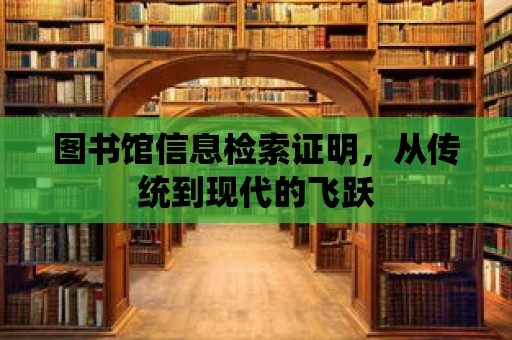 图书馆信息检索证明，从传统到现代的飞跃